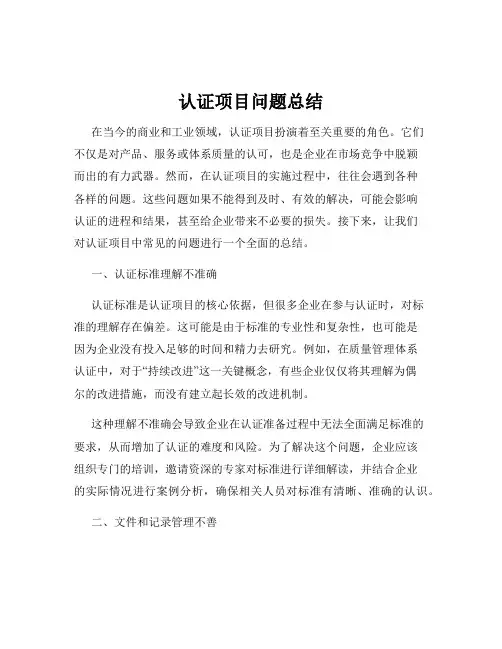 认证项目问题总结

在当今的商业和工业领域，认证项目扮演着至关重要的角色。它们不仅是对产品、服务或体系质量的认可，也是企业在市场竞争中脱颖而出的有力武器。然而，在认证项目的实施过程中，往往会遇到各种各样的问题。这些问题如果不能得到及时、有效的解决，可能会影响认证的进程和结果，甚至给企业带来不必要的损失。接下来，让我们对认证项目中常见的问题进行一个全面的总结。

一、认证标准理解不准确

认证标准是认证项目的核心依据，但很多企业在参与认证时，对标准的理解存在偏差。这可能是由于标准的专业性和复杂性，也可能是因为企业没有投入足够的时间和精力去研究。例如，在质量管理体系认证中，对于“持续改进”这一关键概念，有些企业仅仅将其理解为偶尔的改进措施，而没有建立起长效的改进机制。

这种理解不准确会导致企业在认证准备过程中无法全面满足标准的要求，从而增加了认证的难度和风险。为了解决这个问题，企业应该组织专门的培训，邀请资深的专家对标准进行详细解读，并结合企业的实际情况进行案例分析，确保相关人员对标准有清晰、准确的认识。

二、文件和记录管理不善